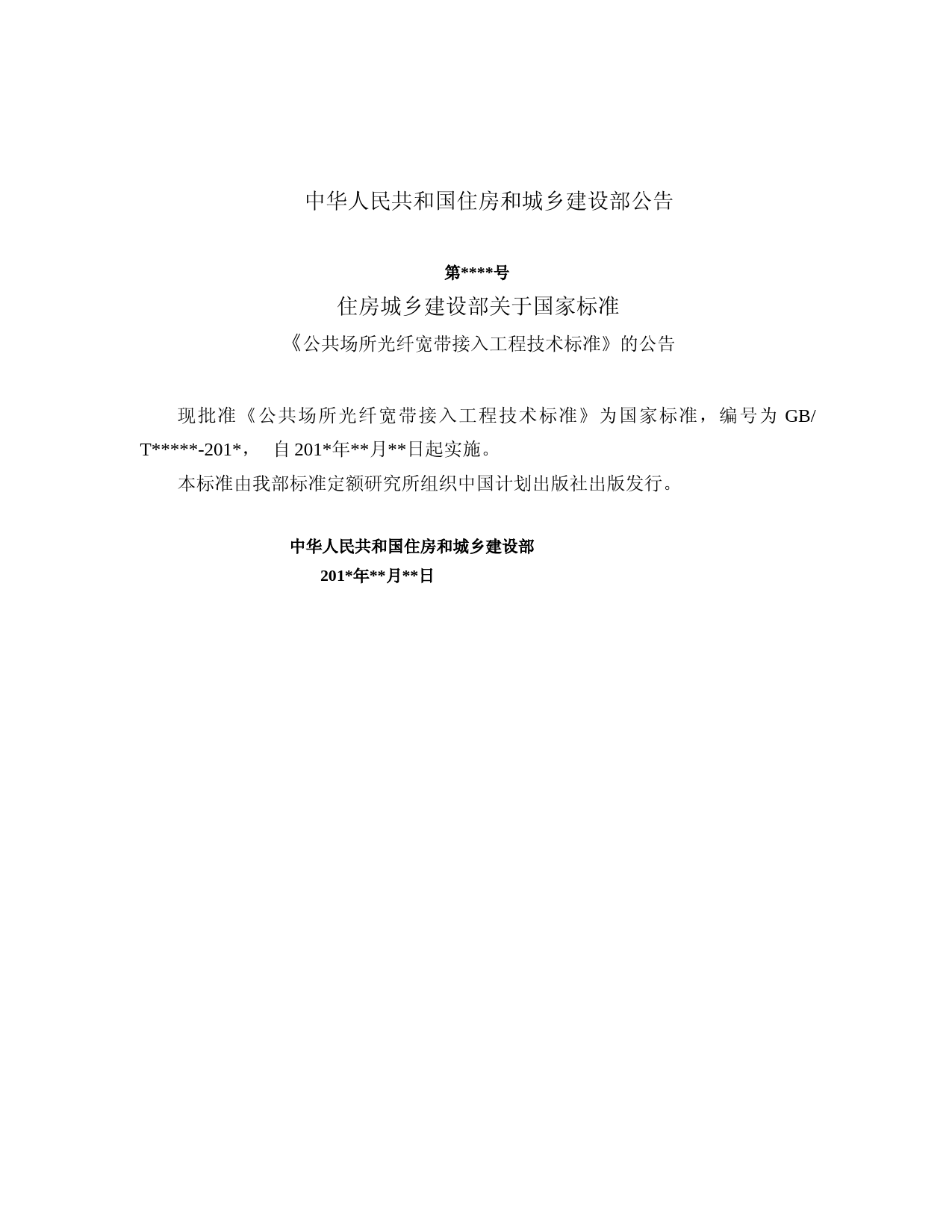 中华人民共和国住房和城乡建设部公告

第****号

住房城乡建设部关于国家标准

《公共场所光纤宽带接入工程技术标准》的公告

现批准《公共场所光纤宽带接入工程技术标准》为国家标准，编号为 GB/T*****-201*， 自 201*年**月**日起实施。

本标准由我部标准定额研究所组织中国计划出版社出版发行。

中华人民共和国住房和城乡建设部

201*年**月**日